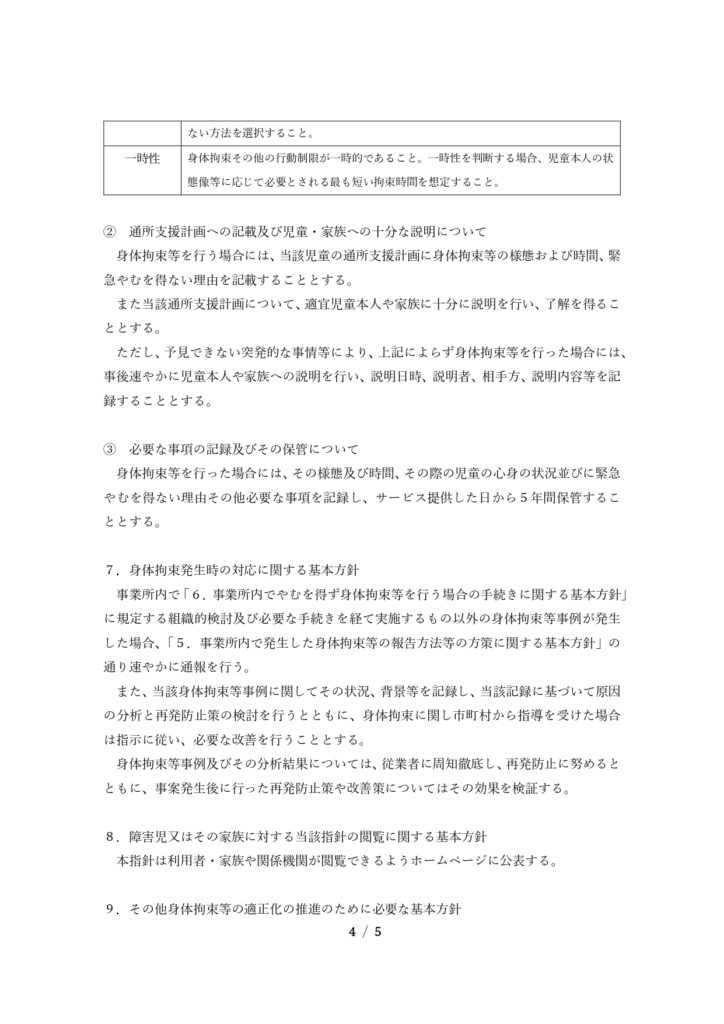 |  | ない方法を選択すること。 |
|---|---|
| 一時性 | 身体拘束その他の行動制限が一時的であること。一時性を判断する場合、児童本人の状態像等に応じて必要とされる最も短い拘束時間を想定すること。 |

② 通所支援計画への記載及び児童・家族への十分な説明について
身体拘束等を行う場合には、当該児童の通所支援計画に身体拘束等の様態および時間、緊急やむを得ない理由を記載することとする。
また当該通所支援計画について、適宜児童本人や家族に十分に説明を行い、了解を得ることとする。
ただし、予見できない突発的な事情等により、上記によらず身体拘束等を行った場合には、事後速やかに児童本人や家族への説明を行い、説明日時、説明者、相手方、説明内容等を記録することとする。

③ 必要な事項の記録及びその保管について
身体拘束等を行った場合には、その様態及び時間、その際の児童の心身の状況並びに緊急やむを得ない理由その他必要な事項を記録し、サービス提供した日から５年間保管することとする。

７．身体拘束発生時の対応に関する基本方針
事業所内で「６．事業所内でやむを得ず身体拘束等を行う場合の手続きに関する基本方針」に規定する組織的検討及び必要な手続きを経て実施するもの以外の身体拘束等事例が発生した場合、「５．事業所内で発生した身体拘束等の報告方法等の方策に関する基本方針」の通り速やかに通報を行う。
また、当該身体拘束等事例に関してその状況、背景等を記録し、当該記録に基づいて原因の分析と再発防止策の検討を行うとともに、身体拘束に関し市町村から指導を受けた場合は指示に従い、必要な改善を行うこととする。
身体拘束等事例及びその分析結果については、従業者に周知徹底し、再発防止に努めるとともに、事案発生後に行った再発防止策や改善策についてはその効果を検証する。

８．障害児又はその家族に対する当該指針の閲覧に関する基本方針
本指針は利用者・家族や関係機関が閲覧できるようホームページに公表する。

９．その他身体拘束等の適正化の推進のために必要な基本方針

4 / 5